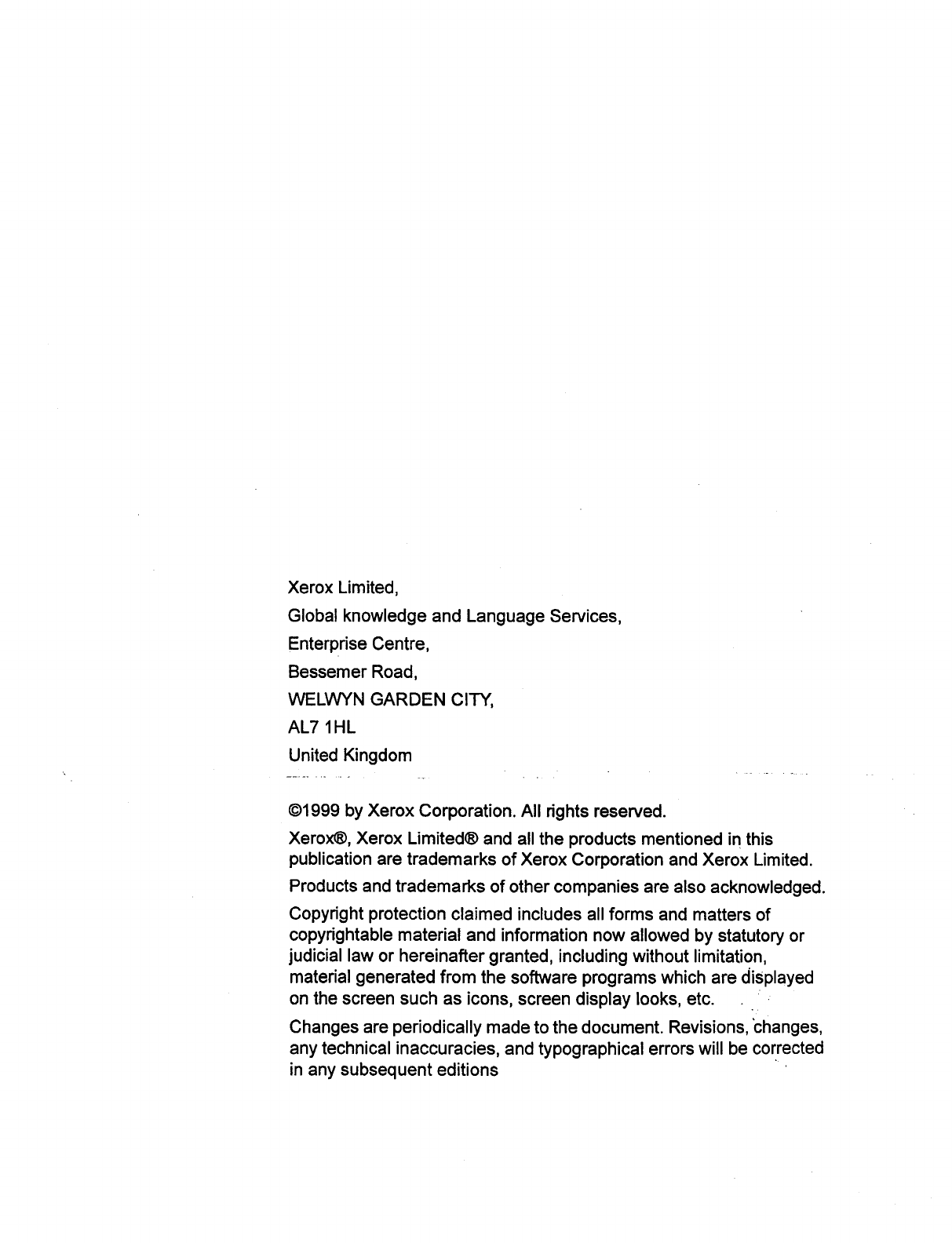 Xerox Limited,
Global knowledge and Language Services,
Enterprise Centre,
Bessemer Road,
WELWYN GARDEN CITY,
AL7 1HL
United Kingdom

©1999 by Xerox Corporation. All rights reserved.

Xerox®, Xerox Limited® and all the products mentioned in this publication are trademarks of Xerox Corporation and Xerox Limited.

Products and trademarks of other companies are also acknowledged.

Copyright protection claimed includes all forms and matters of copyrightable material and information now allowed by statutory or judicial law or hereinafter granted, including without limitation, material generated from the software programs which are displayed on the screen such as icons, screen display looks, etc.

Changes are periodically made to the document. Revisions, changes, any technical inaccuracies, and typographical errors will be corrected in any subsequent editions